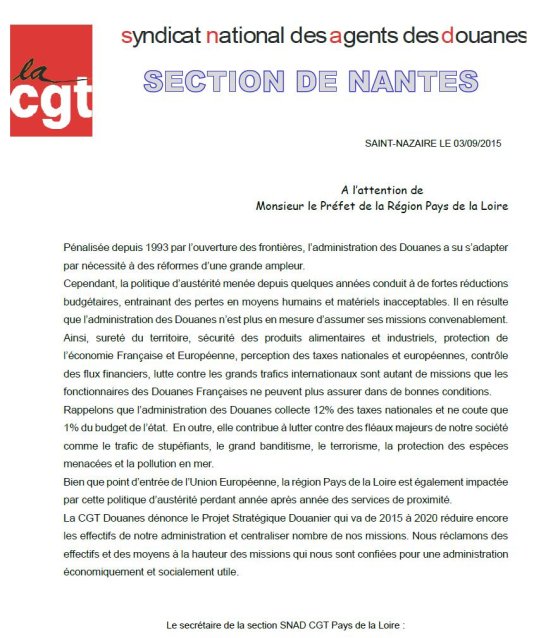 la cgt

syndicat national des agents des douanes

SECTION DE NANTES

SAINT-NAZAIRE LE 03/09/2015

A l'attention de
Monsieur le Préfet de la Région Pays de la Loire

Pénalisée depuis 1993 par l'ouverture des frontières, l'administration des Douanes a su s'adapter par nécessité à des réformes d'une grande ampleur.

Cependant, la politique d'austérité menée depuis quelques années conduit à de fortes réductions budgétaires, entrainant des pertes en moyens humains et matériels inacceptables. Il en résulte que l'administration des Douanes n'est plus en mesure d'assumer ses missions convenablement.

Ainsi, sureté du territoire, sécurité des produits alimentaires et industriels, protection de l'économie Française et Européenne, perception des taxes nationales et européennes, contrôle des flux financiers, lutte contre les grands trafics internationaux sont autant de missions que les fonctionnaires des Douanes Françaises ne peuvent plus assurer dans de bonnes conditions.

Rappelons que l'administration des Douanes collecte 12% des taxes nationales et ne coute que 1% du budget de l'état. En outre, elle contribue à lutter contre des fléaux majeurs de notre société comme le trafic de stupéfiants, le grand banditisme, le terrorisme, la protection des espèces menacées et la pollution en mer.

Bien que point d'entrée de l'Union Européenne, la région Pays de la Loire est également impactée par cette politique d'austérité perdant année après année des services de proximité.

La CGT Douanes dénonce le Projet Stratégique Douanier qui va de 2015 à 2020 réduire encore les effectifs de notre administration et centraliser nombre de nos missions. Nous réclamons des effectifs et des moyens à la hauteur des missions qui nous sont confiées pour une administration économiquement et socialement utile.

Le secrétaire de la section SNAD CGT Pays de la Loire :